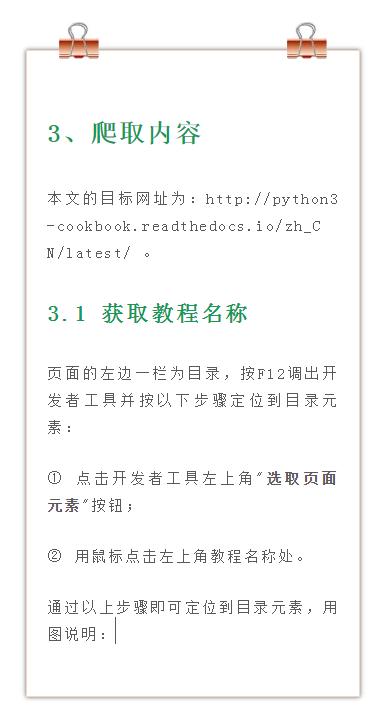 3、爬取内容

本文的目标网址为：http://python3-cookbook.readthedocs.io/zh_CN/latest/ 。

3.1 获取教程名称

页面的左边一栏为目录，按F12调出开发者工具并按以下步骤定位到目录元素：

① 点击开发者工具左上角"选取页面元素"按钮；

② 用鼠标点击左上角教程名称处。

通过以上步骤即可定位到目录元素，用图说明：